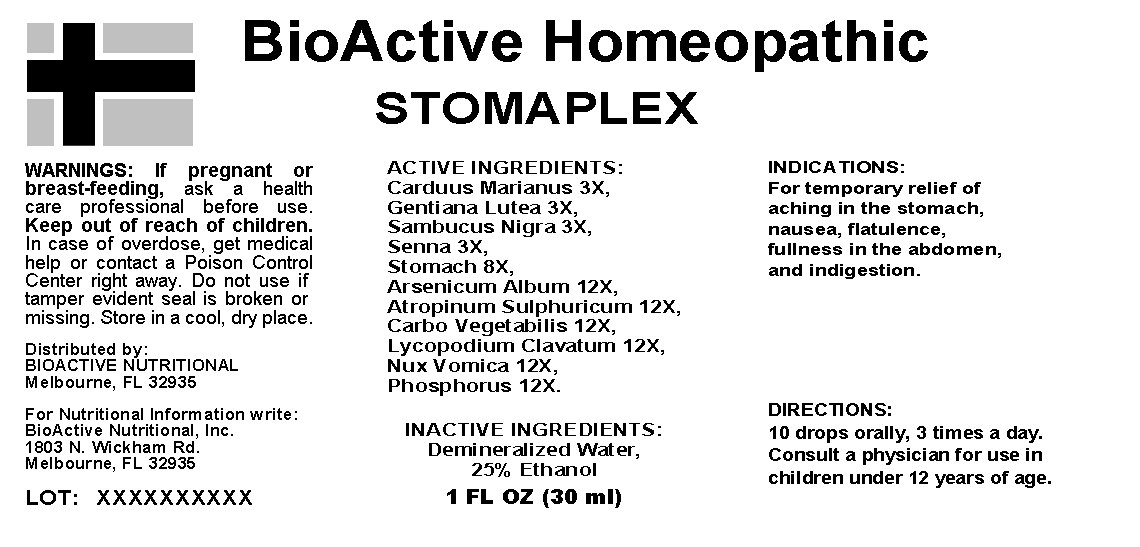 BioActive Homeopathic
STOMAPLEX

WARNINGS: If pregnant or breast-feeding, ask a health care professional before use. Keep out of reach of children. In case of overdose, get medical help or contact a Poison Control Center right away. Do not use if tamper evident seal is broken or missing. Store in a cool, dry place.

Distributed by:
BIOACTIVE NUTRITIONAL
Melbourne, FL 32935

For Nutritional Information write:
BioActive Nutritional, Inc.
1803 N. Wickham Rd.
Melbourne, FL 32935

LOT: XXXXXXXXXX

ACTIVE INGREDIENTS:
Carduus Marianus 3X,
Gentiana Lutea 3X,
Sambucus Nigra 3X,
Senna 3X,
Stomach 8X,
Arsenicum Album 12X,
Atropinum Sulphuricum 12X,
Carbo Vegetabilis 12X,
Lycopodium Clavatum 12X,
Nux Vomica 12X,
Phosphorus 12X.

INACTIVE INGREDIENTS:
Demineralized Water,
25% Ethanol

1 FL OZ (30 ml)

INDICATIONS:
For temporary relief of aching in the stomach, nausea, flatulence, fullness in the abdomen, and indigestion.

DIRECTIONS:
10 drops orally, 3 times a day.
Consult a physician for use in children under 12 years of age.